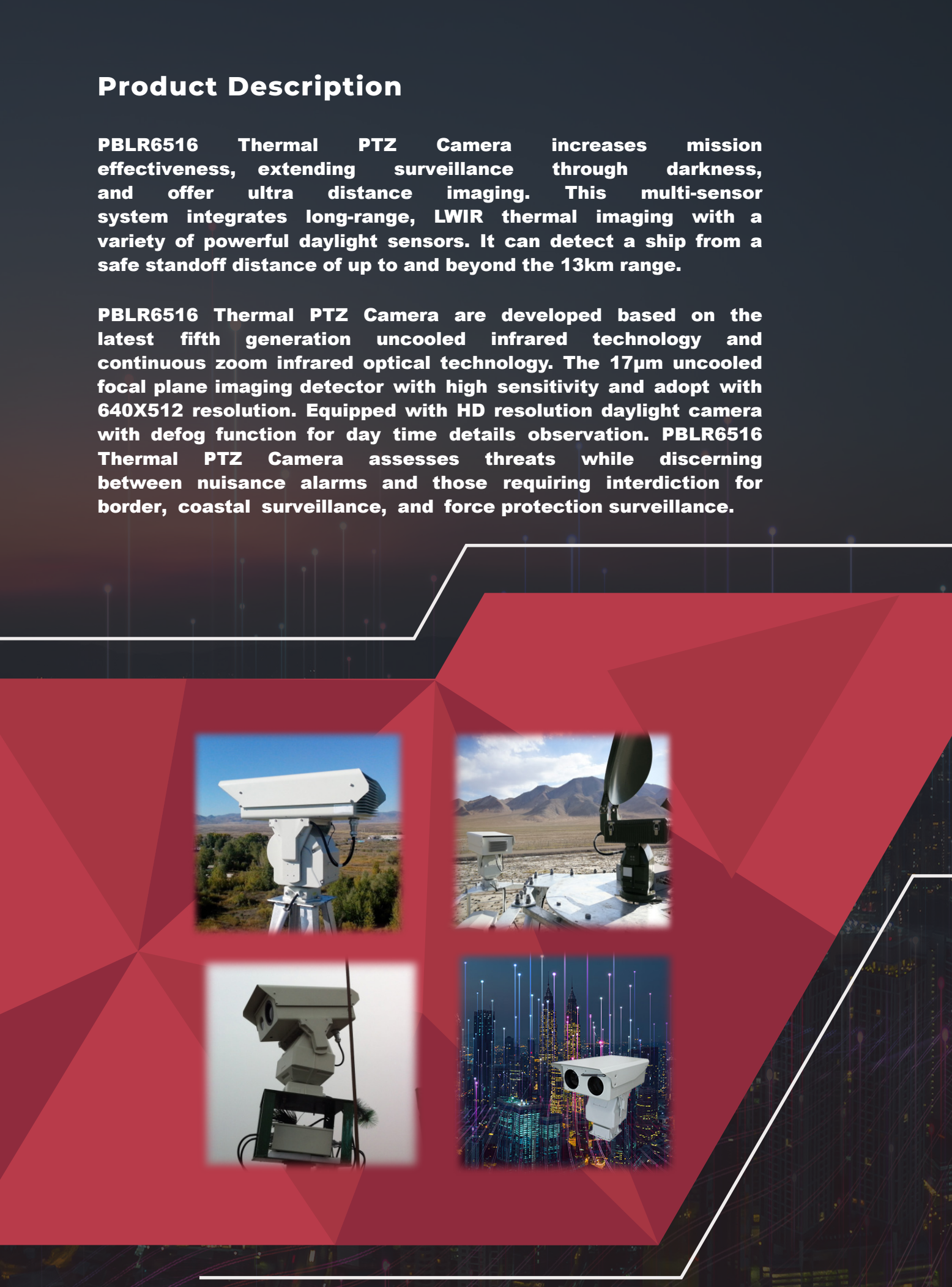 Product Description

PBLR6516 Thermal PTZ Camera increases mission effectiveness, extending surveillance through darkness, and offer ultra distance imaging. This multi-sensor system integrates long-range, LWIR thermal imaging with a variety of powerful daylight sensors. It can detect a ship from a safe standoff distance of up to and beyond the 13km range.

PBLR6516 Thermal PTZ Camera are developed based on the latest fifth generation uncooled infrared technology and continuous zoom infrared optical technology. The 17μm uncooled focal plane imaging detector with high sensitivity and adopt with 640X512 resolution. Equipped with HD resolution daylight camera with defog function for day time details observation. PBLR6516 Thermal PTZ Camera assesses threats while discerning between nuisance alarms and those requiring interdiction for border, coastal surveillance, and force protection surveillance.